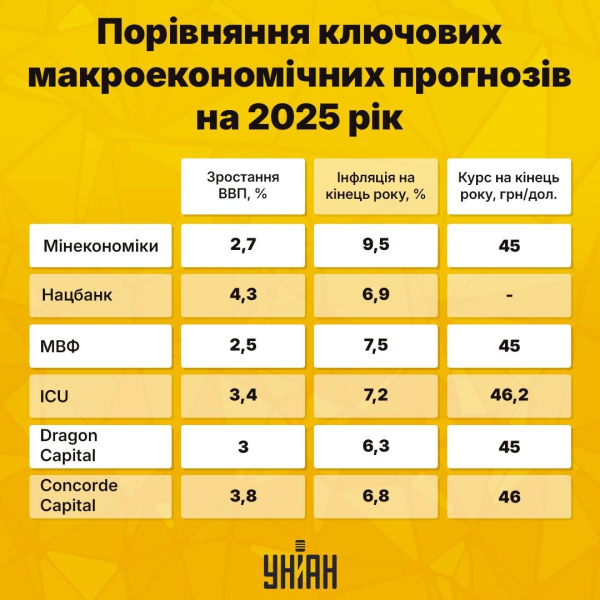 Порівняння ключових макроекономічних прогнозів на 2025 рік

| | Зростання ВВП, % | Інфляція на кінець року, % | Курс на кінець року, грн/дол. |
|---|---|---|---|
| Мінекономіки | 2,7 | 9,5 | 45 |
| Нацбанк | 4,3 | 6,9 | - |
| МВФ | 2,5 | 7,5 | 45 |
| ICU | 3,4 | 7,2 | 46,2 |
| Dragon Capital | 3 | 6,3 | 45 |
| Concorde Capital | 3,8 | 6,8 | 46 |

УНІАН